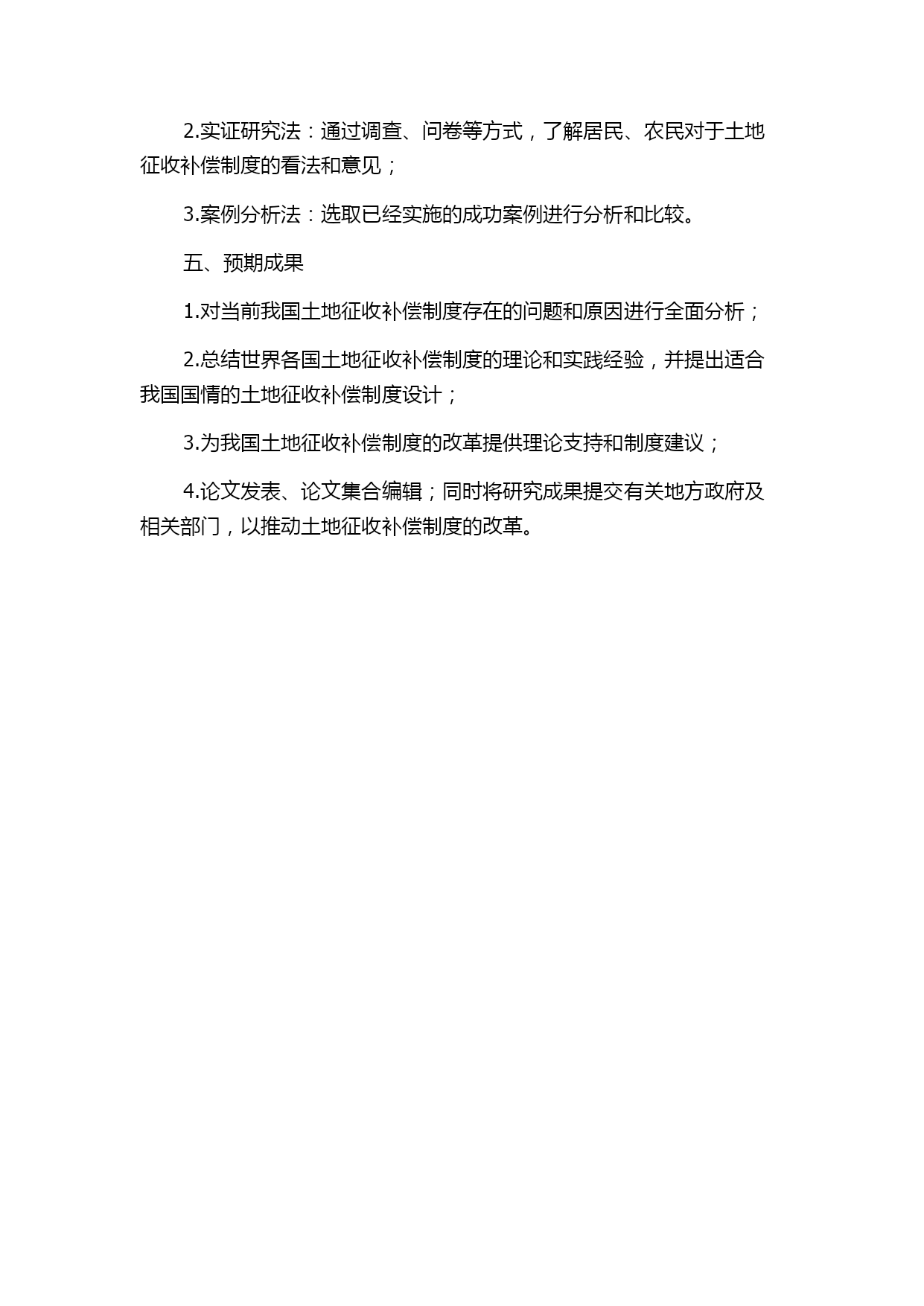 2.实证研究法：通过调查、问卷等方式，了解居民、农民对于土地征收补偿制度的看法和意见；

3.案例分析法：选取已经实施的成功案例进行分析和比较。

五、预期成果

1.对当前我国土地征收补偿制度存在的问题和原因进行全面分析；

2.总结世界各国土地征收补偿制度的理论和实践经验，并提出适合我国国情的土地征收补偿制度设计；

3.为我国土地征收补偿制度的改革提供理论支持和制度建议；

4.论文发表、论文集合编辑；同时将研究成果提交有关地方政府及相关部门，以推动土地征收补偿制度的改革。